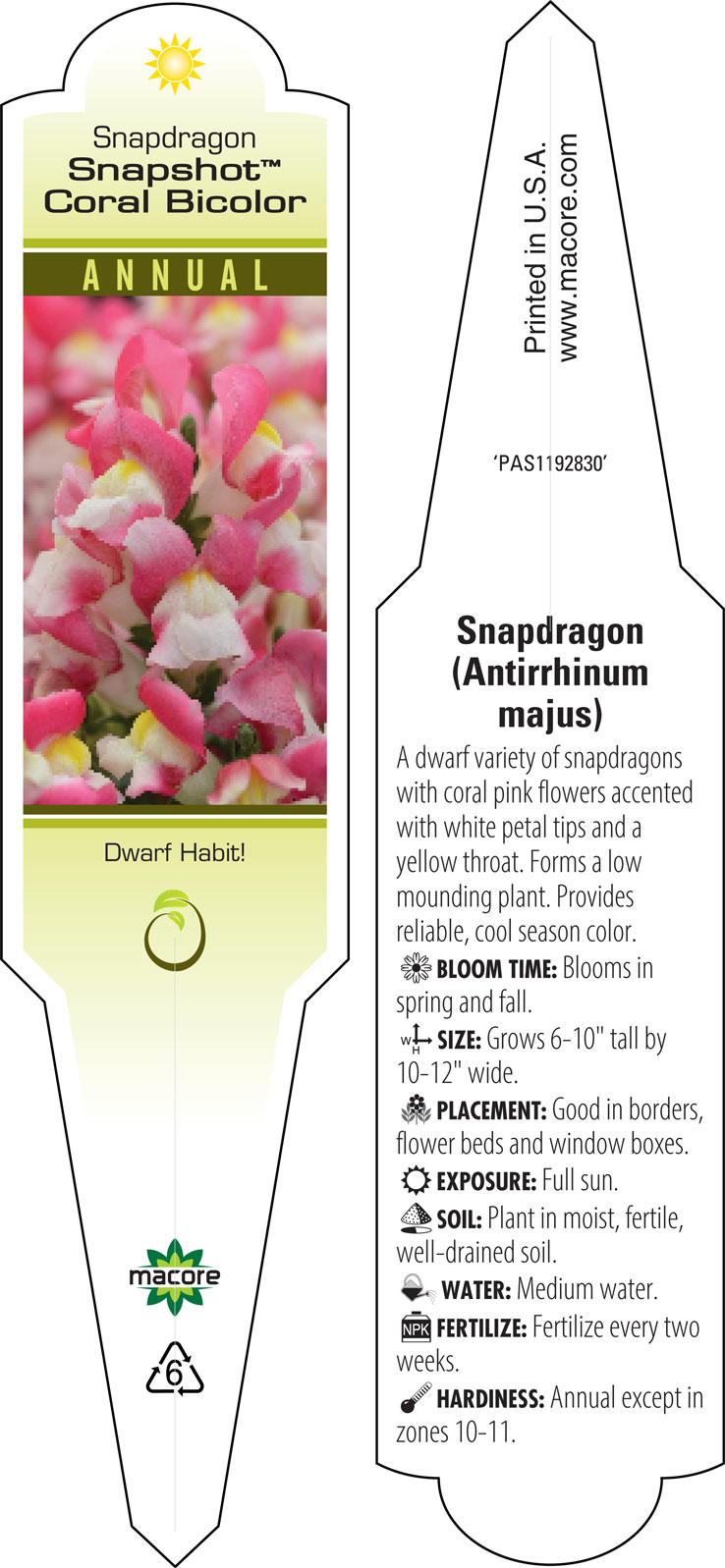 Snapdragon
Snapshot™
Coral Bicolor

ANNUAL

Dwarf Habit!

macore

6

Printed in U.S.A.
www.macore.com

'PAS1192830'

Snapdragon (Antirrhinum majus)

A dwarf variety of snapdragons with coral pink flowers accented with white petal tips and a yellow throat. Forms a low mounding plant. Provides reliable, cool season color.

BLOOM TIME: Blooms in spring and fall.

W H SIZE: Grows 6-10" tall by 10-12" wide.

PLACEMENT: Good in borders, flower beds and window boxes.

EXPOSURE: Full sun.

SOIL: Plant in moist, fertile, well-drained soil.

WATER: Medium water.

NPK FERTILIZE: Fertilize every two weeks.

HARDINESS: Annual except in zones 10-11.